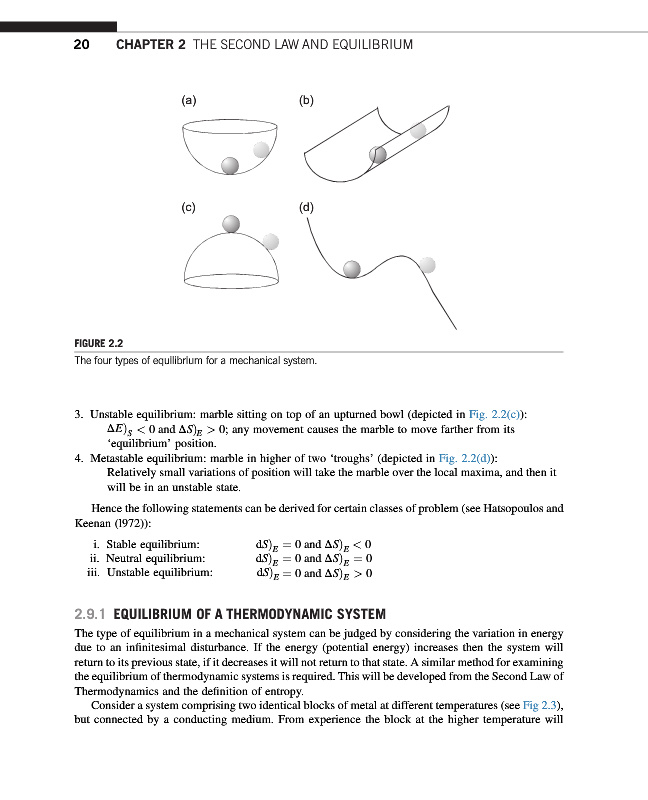 20 CHAPTER 2 THE SECOND LAW AND EQUILIBRIUM

(a)

(b)

(c)

(d)

FIGURE 2.2
The four types of equilibrium for a mechanical system.

3. Unstable equilibrium: marble sitting on top of an upturned bowl (depicted in Fig. 2.2(c)): $\Delta E)_S < 0$ and $\Delta S)_E > 0$; any movement causes the marble to move farther from its 'equilibrium' position.
4. Metastable equilibrium: marble in higher of two 'troughs' (depicted in Fig. 2.2(d)): Relatively small variations of position will take the marble over the local maxima, and then it will be in an unstable state.

Hence the following statements can be derived for certain classes of problem (see Hatsopoulos and Keenan (1972)):

i. Stable equilibrium: $dS)_E = 0$ and $\Delta S)_E < 0$
ii. Neutral equilibrium: $dS)_E = 0$ and $\Delta S)_E = 0$
iii. Unstable equilibrium: $dS)_E = 0$ and $\Delta S)_E > 0$

2.9.1 EQUILIBRIUM OF A THERMODYNAMIC SYSTEM
The type of equilibrium in a mechanical system can be judged by considering the variation in energy due to an infinitesimal disturbance. If the energy (potential energy) increases then the system will return to its previous state, if it decreases it will not return to that state. A similar method for examining the equilibrium of thermodynamic systems is required. This will be developed from the Second Law of Thermodynamics and the definition of entropy.
Consider a system comprising two identical blocks of metal at different temperatures (see Fig 2.3), but connected by a conducting medium. From experience the block at the higher temperature will